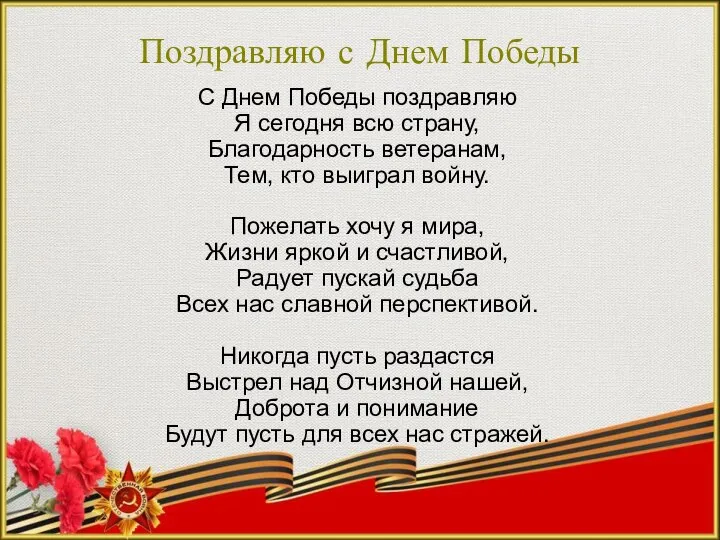 Поздравляю с Днем Победы

С Днем Победы поздравляю
Я сегодня всю страну,
Благодарность ветеранам,
Тем, кто выиграл войну.

Пожелать хочу я мира,
Жизни яркой и счастливой,
Радует пускай судьба
Всех нас славной перспективой.

Никогда пусть раздастся
Выстрел над Отчизной нашей,
Доброта и понимание
Будут пусть для всех нас стражей.

ОТЕЧЕСТВЕННАЯ ВОЙНА